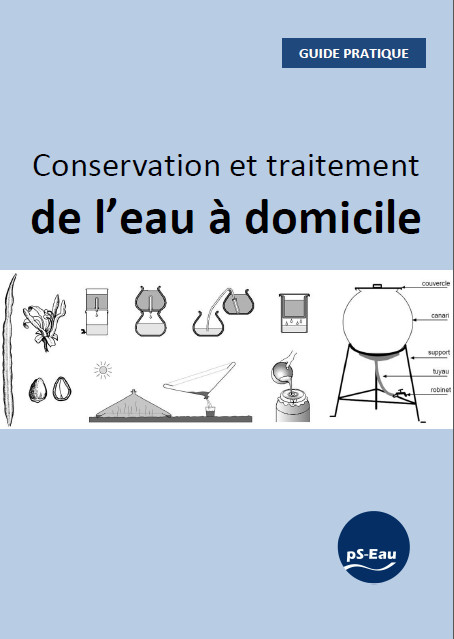 GUIDE PRATIQUE

Conservation et traitement
de l'eau à domicile

couvercle
canari
support
tuyau
robinet

pS-Eau